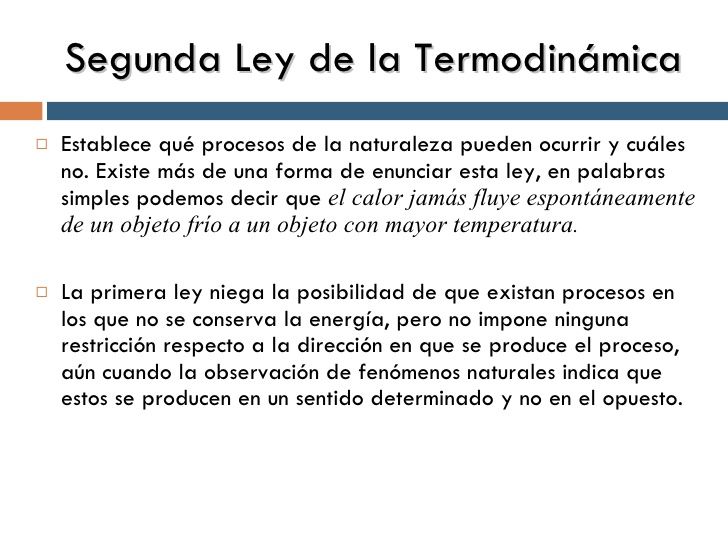 Segunda Ley de la Termodinámica

Establece qué procesos de la naturaleza pueden ocurrir y cuáles no. Existe más de una forma de enunciar esta ley, en palabras simples podemos decir que el calor jamás fluye espontáneamente de un objeto frío a un objeto con mayor temperatura.

La primera ley niega la posibilidad de que existan procesos en los que no se conserva la energía, pero no impone ninguna restricción respecto a la dirección en que se produce el proceso, aún cuando la observación de fenómenos naturales indica que estos se producen en un sentido determinado y no en el opuesto.